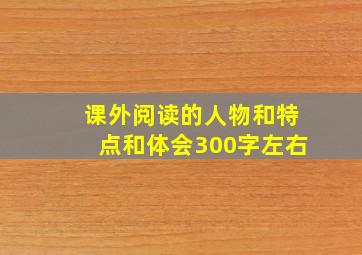 课外阅读的人物和特点和体会300字左右